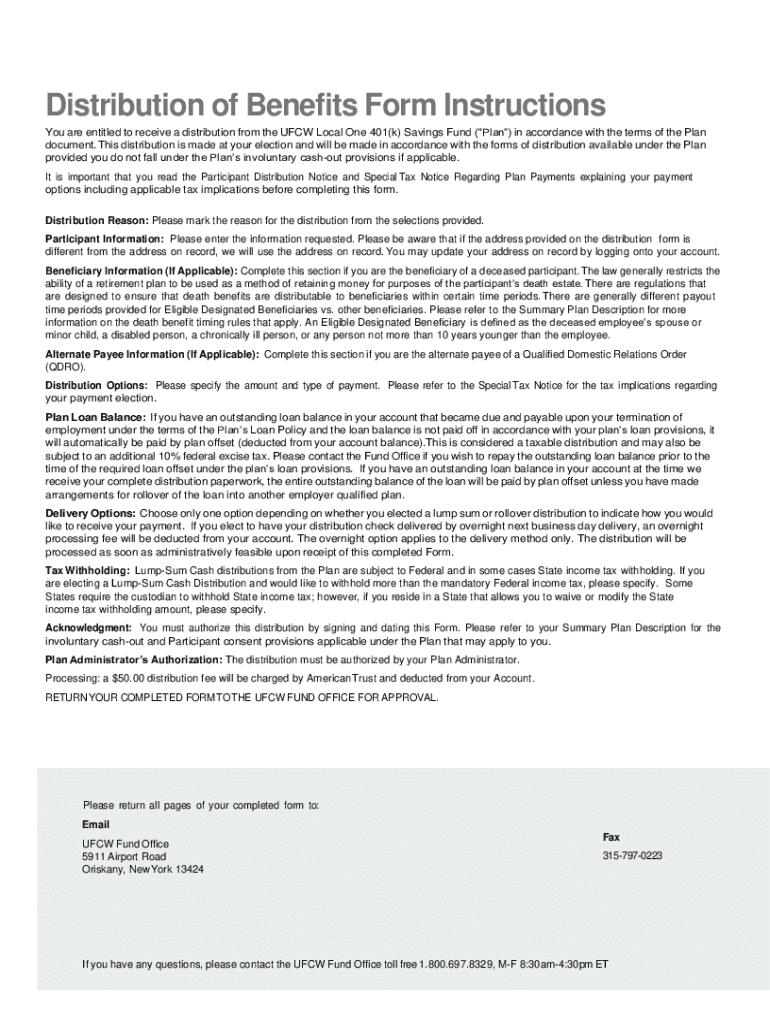 Distribution of Benefits Form Instructions

You are entitled to receive a distribution from the UFCW Local One 401(k) Savings Fund ("Plan") in accordance with the terms of the Plan document. This distribution is made at your election and will be made in accordance with the forms of distribution available under the Plan provided you do not fall under the Plan's involuntary cash-out provisions if applicable.

It is important that you read the Participant Distribution Notice and Special Tax Notice Regarding Plan Payments explaining your payment options including applicable tax implications before completing this form.

Distribution Reason: Please mark the reason for the distribution from the selections provided.

Participant Information: Please enter the information requested. Please be aware that if the address provided on the distribution form is different from the address on record, we will use the address on record. You may update your address on record by logging onto your account.

Beneficiary Information (If Applicable): Complete this section if you are the beneficiary of a deceased participant. The law generally restricts the ability of a retirement plan to be used as a method of retaining money for purposes of the participant's death estate. There are regulations that are designed to ensure that death benefits are distributable to beneficiaries within certain time periods. There are generally different payout time periods provided for Eligible Designated Beneficiaries vs. other beneficiaries. Please refer to the Summary Plan Description for more information on the death benefit timing rules that apply. An Eligible Designated Beneficiary is defined as the deceased employee's spouse or minor child, a disabled person, a chronically ill person, or any person not more than 10 years younger than the employee.

Alternate Payee Information (If Applicable): Complete this section if you are the alternate payee of a Qualified Domestic Relations Order (QDRO).

Distribution Options: Please specify the amount and type of payment. Please refer to the Special Tax Notice for the tax implications regarding your payment election.

Plan Loan Balance: If you have an outstanding loan balance in your account that became due and payable upon your termination of employment under the terms of the Plan's Loan Policy and the loan balance is not paid off in accordance with your plan's loan provisions, it will automatically be paid by plan offset (deducted from your account balance).This is considered a taxable distribution and may also be subject to an additional 10% federal excise tax. Please contact the Fund Office if you wish to repay the outstanding loan balance prior to the time of the required loan offset under the plan's loan provisions. If you have an outstanding loan balance in your account at the time we receive your complete distribution paperwork, the entire outstanding balance of the loan will be paid by plan offset unless you have made arrangements for rollover of the loan into another employer qualified plan.

Delivery Options: Choose only one option depending on whether you elected a lump sum or rollover distribution to indicate how you would like to receive your payment. If you elect to have your distribution check delivered by overnight next business day delivery, an overnight processing fee will be deducted from your account. The overnight option applies to the delivery method only. The distribution will be processed as soon as administratively feasible upon receipt of this completed Form.

Tax Withholding: Lump-Sum Cash distributions from the Plan are subject to Federal and in some cases State income tax withholding. If you are electing a Lump-Sum Cash Distribution and would like to withhold more than the mandatory Federal income tax, please specify. Some States require the custodian to withhold State income tax; however, if you reside in a State that allows you to waive or modify the State income tax withholding amount, please specify.

Acknowledgment: You must authorize this distribution by signing and dating this Form. Please refer to your Summary Plan Description for the involuntary cash-out and Participant consent provisions applicable under the Plan that may apply to you.

Plan Administrator's Authorization: The distribution must be authorized by your Plan Administrator.

Processing: a $50.00 distribution fee will be charged by American Trust and deducted from your Account.

RETURN YOUR COMPLETED FORM TO THE UFCW FUND OFFICE FOR APPROVAL.

Please return all pages of your completed form to:

Email

UFCW Fund Office
5911 Airport Road
Oriskany, New York 13424

Fax

315-797-0223

If you have any questions, please contact the UFCW Fund Office toll free 1.800.697.8329, M-F 8:30am-4:30pm ET